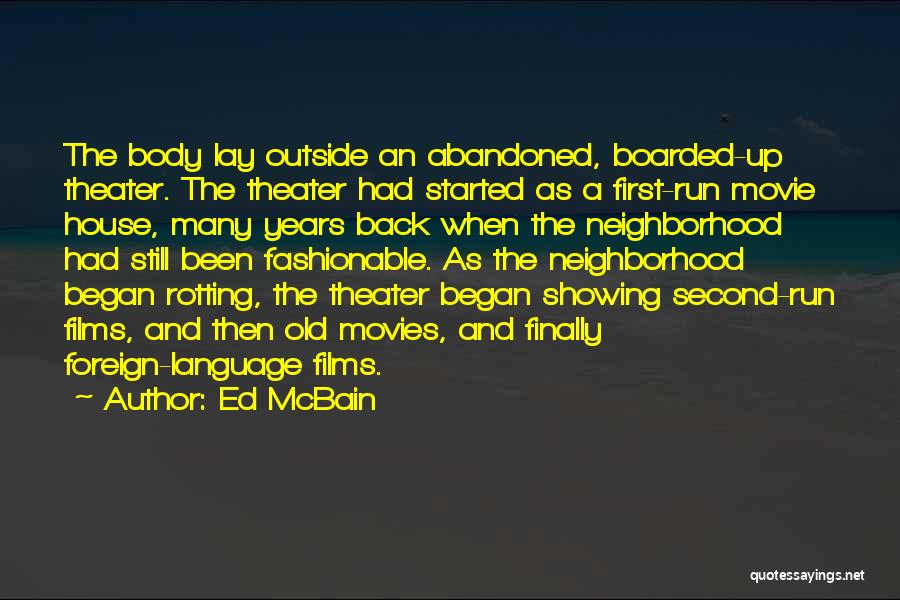 The body lay outside an abandoned, boarded-up theater. The theater had started as a first-run movie house, many years back when the neighborhood had still been fashionable. As the neighborhood began rotting, the theater began showing second-run films, and then old movies, and finally foreign-language films.

~ Author: Ed McBain

quotessayings.net